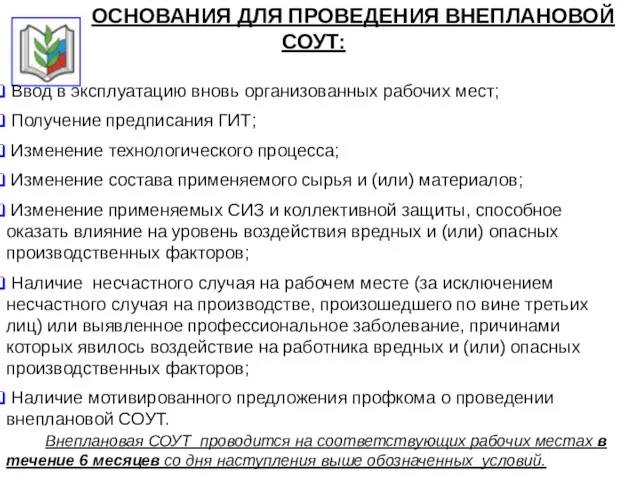 ОСНОВАНИЯ ДЛЯ ПРОВЕДЕНИЯ ВНЕПЛАНОВОЙ СОУТ:

Ввод в эксплуатацию вновь организованных рабочих мест;

Получение предписания ГИТ;

Изменение технологического процесса;

Изменение состава применяемого сырья и (или) материалов;

Изменение применяемых СИЗ и коллективной защиты, способное оказать влияние на уровень воздействия вредных и (или) опасных производственных факторов;

Наличие несчастного случая на рабочем месте (за исключением несчастного случая на производстве, произошедшего по вине третьих лиц) или выявленное профессиональное заболевание, причинами которых явилось воздействие на работника вредных и (или) опасных производственных факторов;

Наличие мотивированного предложения профкома о проведении внеплановой СОУТ.

Внеплановая СОУТ проводится на соответствующих рабочих местах в течение 6 месяцев со дня наступления выше обозначенных условий.